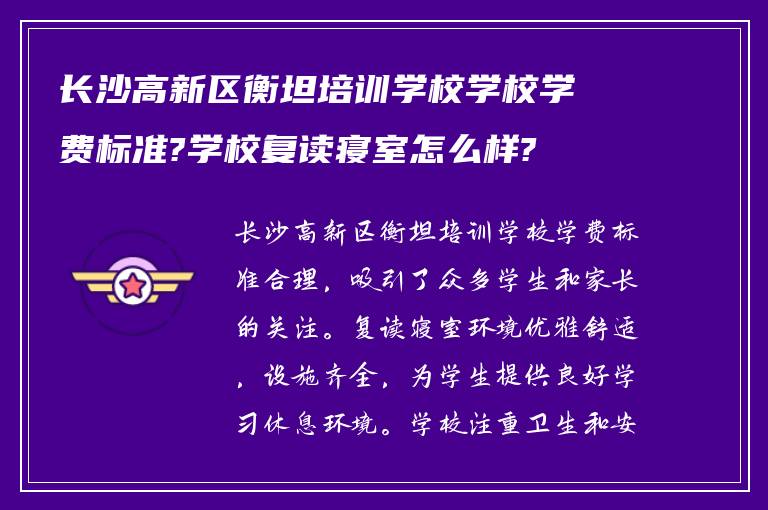 长沙高新区衡坦培训学校学校学费标准?学校复读寝室怎么样?

长沙高新区衡坦培训学校学费标准合理，吸引了众多学生和家长的关注。复读寝室环境优雅舒适，设施齐全，为学生提供良好学习休息环境。学校注重卫生和安